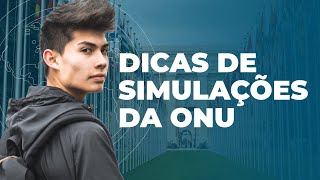 DICAS DE SIMULAÇÕES DA ONU